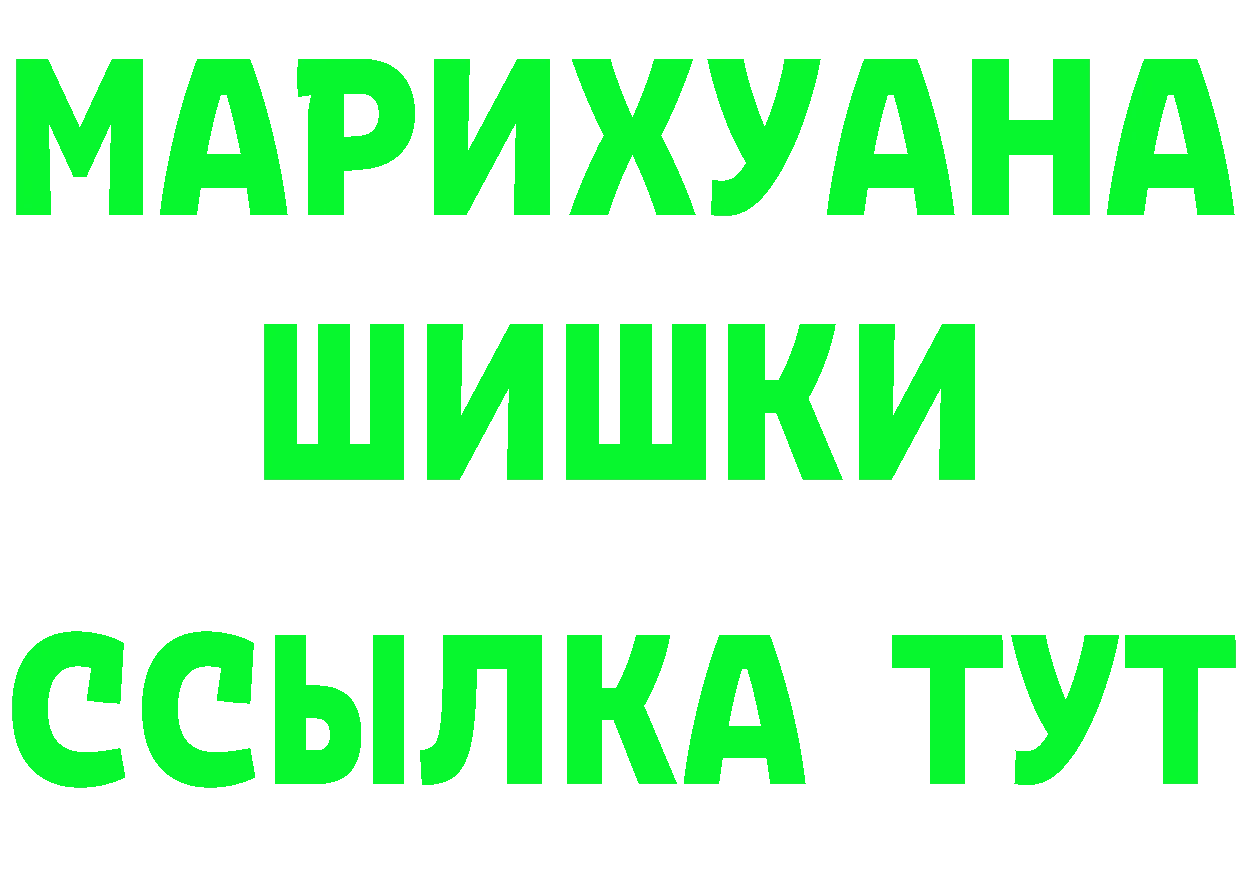 МАРИХУАНА
ШИШКИ
ССЫЛКА ТУТ